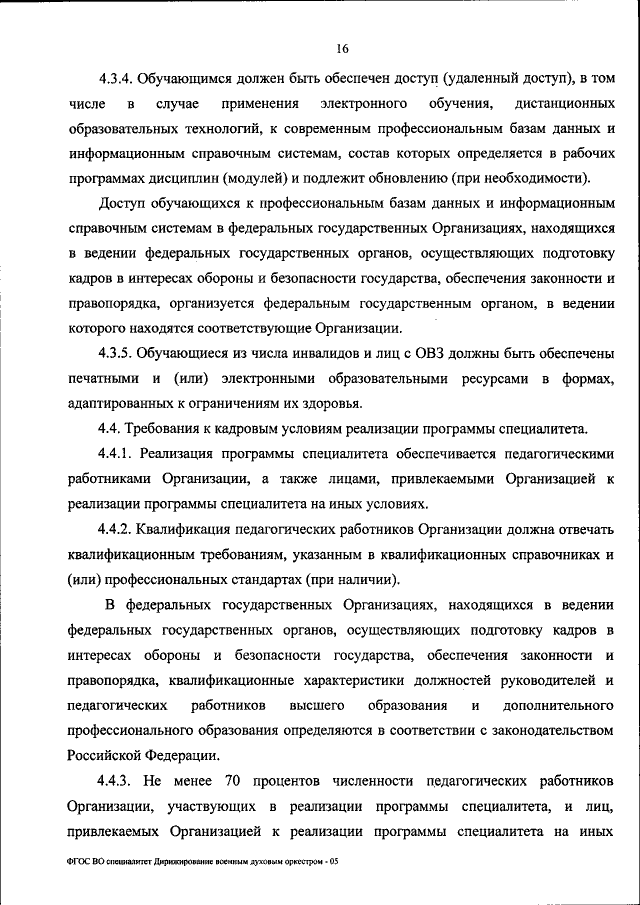 16

4.3.4. Обучающимся должен быть обеспечен доступ (удаленный доступ), в том числе в случае применения электронного обучения, дистанционных образовательных технологий, к современным профессиональным базам данных и информационным справочным системам, состав которых определяется в рабочих программах дисциплин (модулей) и подлежит обновлению (при необходимости).

Доступ обучающихся к профессиональным базам данных и информационным справочным системам в федеральных государственных Организациях, находящихся в ведении федеральных государственных органов, осуществляющих подготовку кадров в интересах обороны и безопасности государства, обеспечения законности и правопорядка, организуется федеральным государственным органом, в ведении которого находятся соответствующие Организации.

4.3.5. Обучающиеся из числа инвалидов и лиц с ОВЗ должны быть обеспечены печатными и (или) электронными образовательными ресурсами в формах, адаптированных к ограничениям их здоровья.

4.4. Требования к кадровым условиям реализации программы специалитета.

4.4.1. Реализация программы специалитета обеспечивается педагогическими работниками Организации, а также лицами, привлекаемыми Организацией к реализации программы специалитета на иных условиях.

4.4.2. Квалификация педагогических работников Организации должна отвечать квалификационным требованиям, указанным в квалификационных справочниках и (или) профессиональных стандартах (при наличии).

В федеральных государственных Организациях, находящихся в ведении федеральных государственных органов, осуществляющих подготовку кадров в интересах обороны и безопасности государства, обеспечения законности и правопорядка, квалификационные характеристики должностей руководителей и педагогических работников высшего образования и дополнительного профессионального образования определяются в соответствии с законодательством Российской Федерации.

4.4.3. Не менее 70 процентов численности педагогических работников Организации, участвующих в реализации программы специалитета, и лиц, привлекаемых Организацией к реализации программы специалитета на иных

ФГОС ВО специалитет Дирижирование военным духовым оркестром - 05